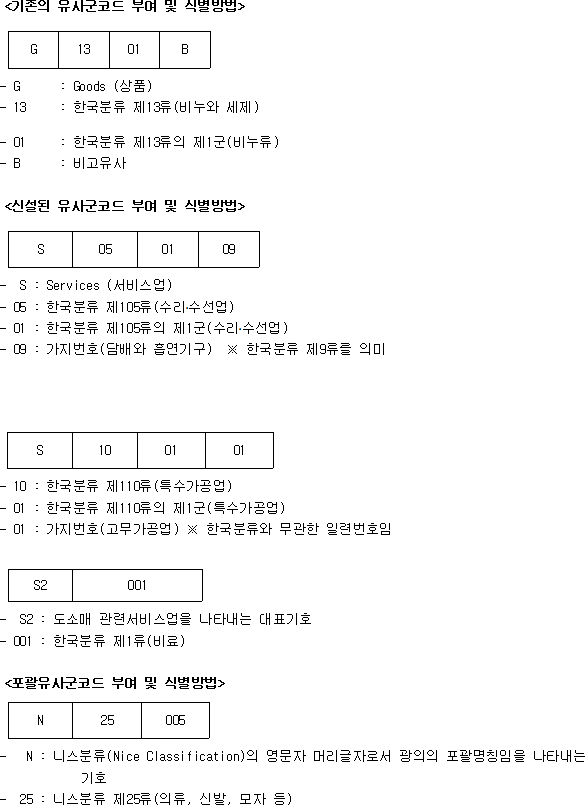 <기존의 유사군코드 부여 및 식별방법>

| G | 13 | 01 | B |
|---|---|---|---|

- G : Goods (상품)
- 13 : 한국분류 제13류(비누와 세제)

- 01 : 한국분류 제13류의 제1군(비누류)
- B : 비고유사

<신설된 유사군코드 부여 및 식별방법>

| S | 05 | 01 | 09 |
|---|---|---|---|

- S : Services (서비스업)
- 05 : 한국분류 제105류(수리·수선업)
- 01 : 한국분류 제105류의 제1군(수리·수선업)
- 09 : 가지번호(담배와 흡연기구) ※ 한국분류 제9류를 의미

| S | 10 | 01 | 01 |
|---|---|---|---|

- 10 : 한국분류 제110류(특수가공업)
- 01 : 한국분류 제110류의 제1군(특수가공업)
- 01 : 가지번호(고무가공업) ※ 한국분류와 무관한 일련번호임

| S2 | 001 |
|---|---|

- S2 : 도소매 관련서비스업을 나타내는 대표기호
- 001 : 한국분류 제1류(비료)

<포괄유사군코드 부여 및 식별방법>

| N | 25 | 005 |
|---|---|---|

- N : 니스분류(Nice Classification)의 영문자 머리글자로서 광의의 포괄명칭임을 나타내는 기호
- 25 : 니스분류 제25류(의류, 신발, 모자 등)